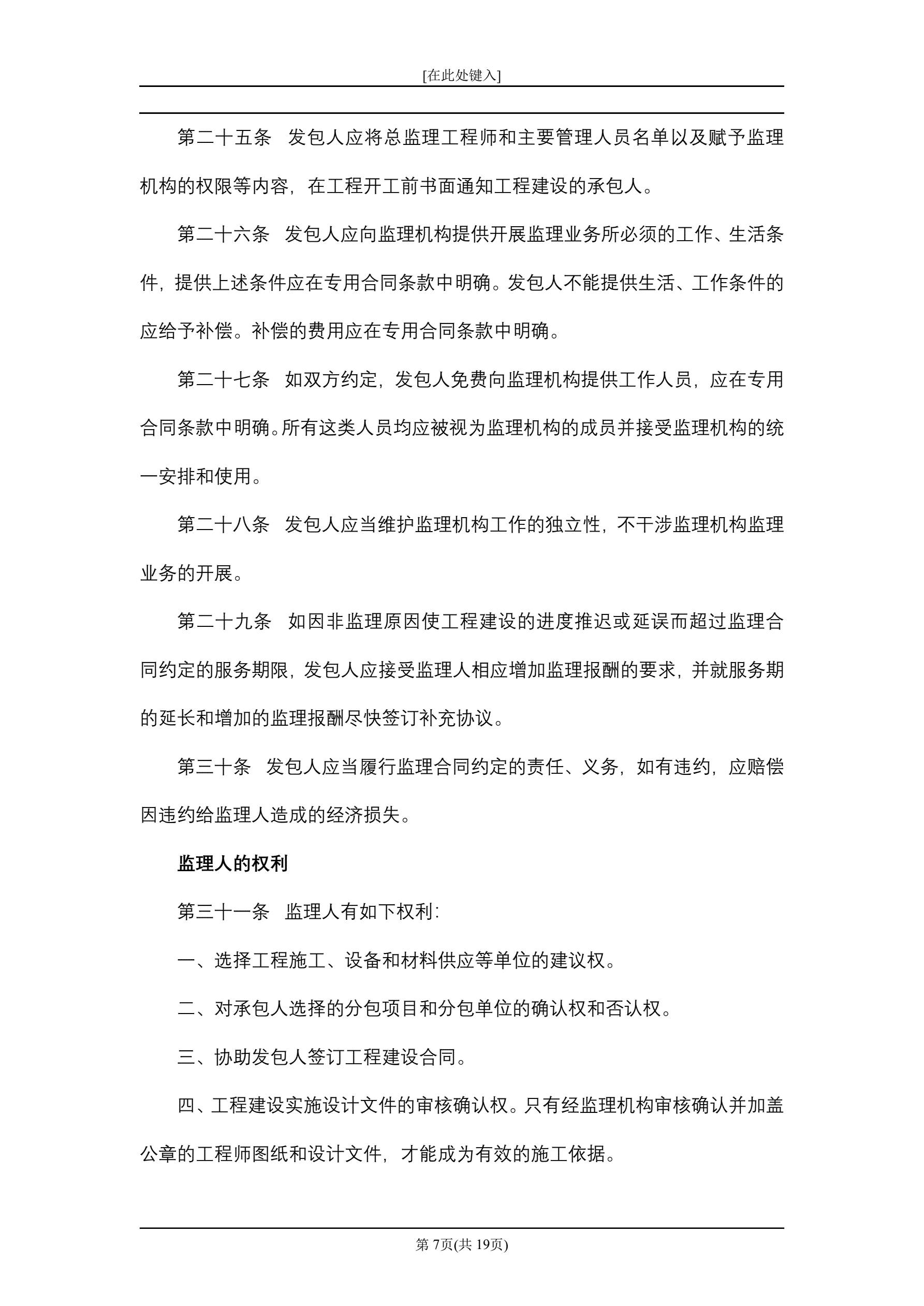 [在此处键入]

第二十五条　发包人应将总监理工程师和主要管理人员名单以及赋予监理机构的权限等内容，在工程开工前书面通知工程建设的承包人。

第二十六条　发包人应向监理机构提供开展监理业务所必须的工作、生活条件，提供上述条件应在专用合同条款中明确。发包人不能提供生活、工作条件的应给予补偿。补偿的费用应在专用合同条款中明确。

第二十七条　如双方约定，发包人免费向监理机构提供工作人员，应在专用合同条款中明确。所有这类人员均应被视为监理机构的成员并接受监理机构的统一安排和使用。

第二十八条　发包人应当维护监理机构工作的独立性，不干涉监理机构监理业务的开展。

第二十九条　如因非监理原因使工程建设的进度推迟或延误而超过监理合同约定的服务期限，发包人应接受监理人相应增加监理报酬的要求，并就服务期的延长和增加的监理报酬尽快签订补充协议。

第三十条　发包人应当履行监理合同约定的责任、义务，如有违约，应赔偿因违约给监理人造成的经济损失。

监理人的权利

第三十一条　监理人有如下权利：

一、选择工程施工、设备和材料供应等单位的建议权。

二、对承包人选择的分包项目和分包单位的确认权和否认权。

三、协助发包人签订工程建设合同。

四、工程建设实施设计文件的审核确认权。只有经监理机构审核确认并加盖公章的工程师图纸和设计文件，才能成为有效的施工依据。

第 7页(共 19页)